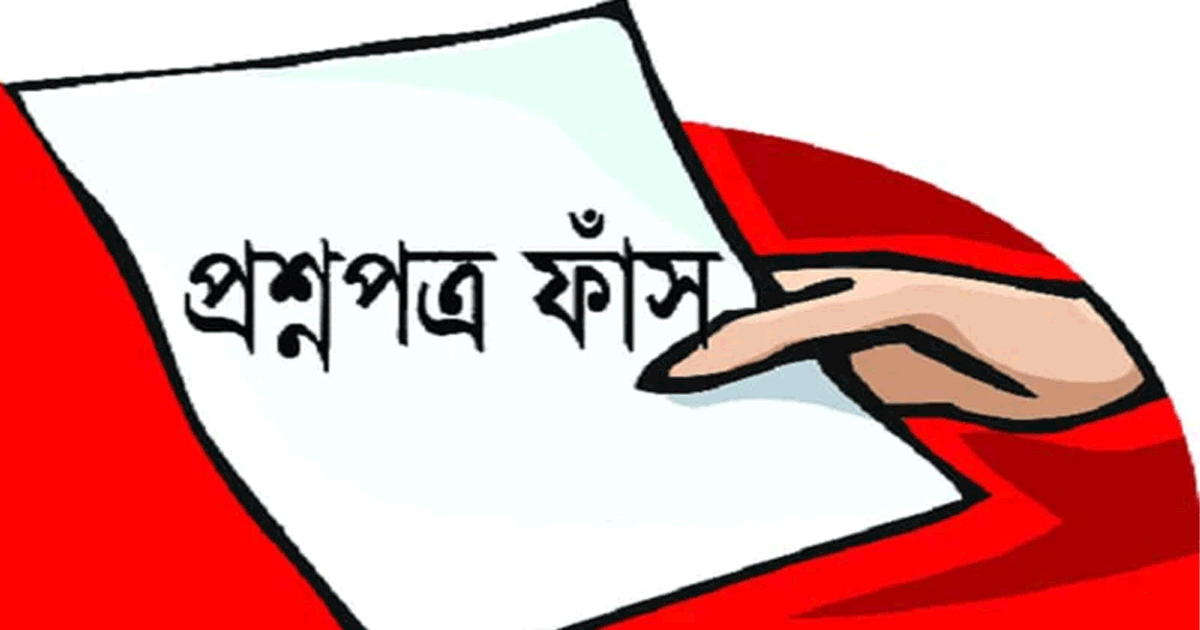 প্রশ্নপত্র ফাঁস